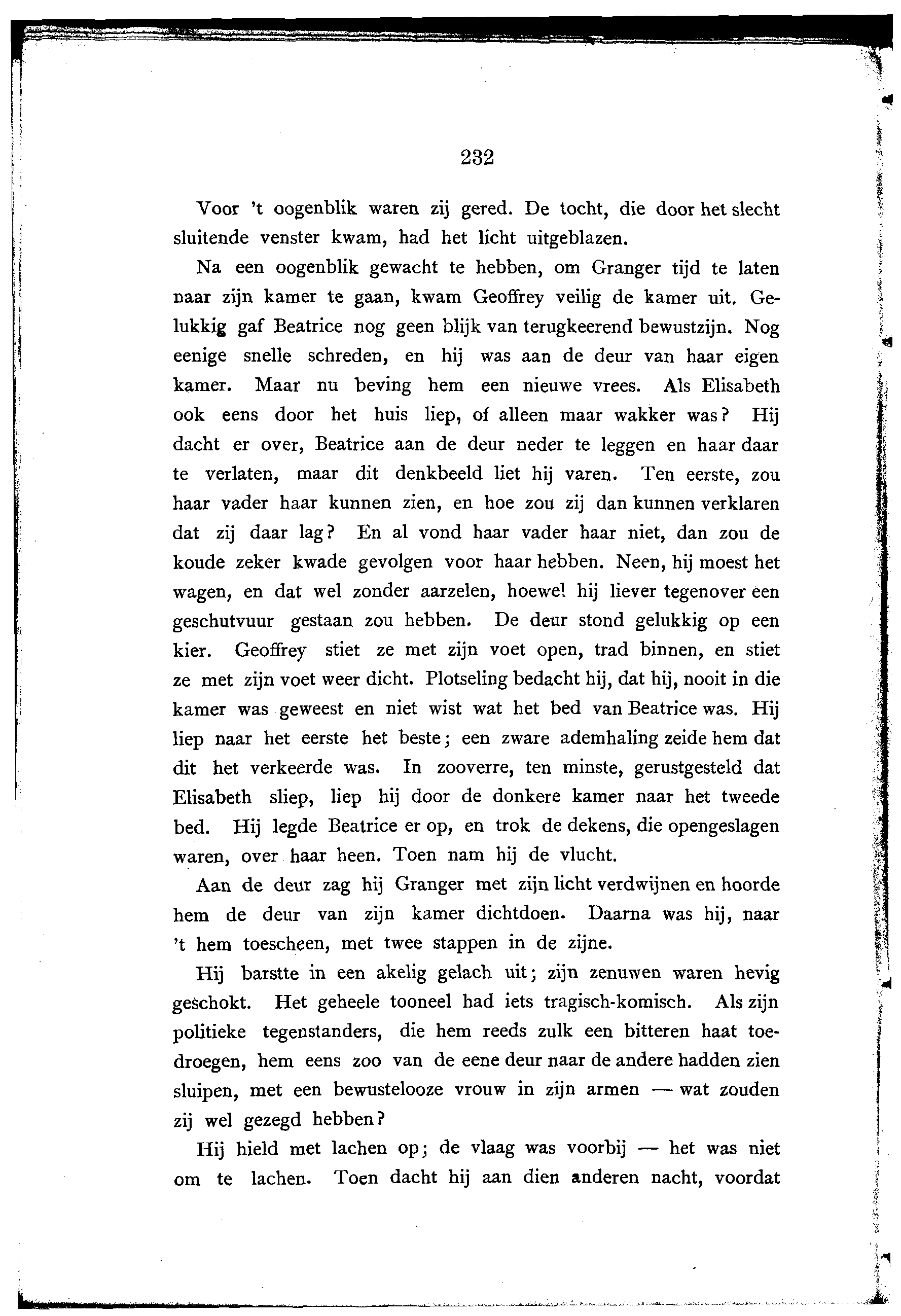 232

Voor 't oogenblik waren zij gered. De tocht, die door het slecht sluitende venster kwam, had het licht uitgeblazen.

Na een oogenblik gewacht te hebben, om Granger tijd te laten naar zijn kamer te gaan, kwam Geoffrey veilig de kamer uit. Gelukkig gaf Beatrice nog geen blijk van terugkeerend bewustzijn. Nog eenige snelle schreden, en hij was aan de deur van haar eigen kamer. Maar nu beving hem een nieuwe vrees. Als Elisabeth ook eens door het huis liep, of alleen maar wakker was? Hij dacht er over, Beatrice aan de deur neder te leggen en haar daar te verlaten, maar dit denkbeeld liet hij varen. Ten eerste, zou haar vader haar kunnen zien, en hoe zou zij dan kunnen verklaren dat zij daar lag? En al vond haar vader haar niet, dan zou de koude zeker kwade gevolgen voor haar hebben. Neen, hij moest het wagen, en dat wel zonder aarzelen, hoewel hij liever tegenover een geschutvuur gestaan zou hebben. De deur stond gelukkig op een kier. Geoffrey stiet ze met zijn voet open, trad binnen, en stiet ze met zijn voet weer dicht. Plotseling bedacht hij, dat hij, nooit in die kamer was geweest en niet wist wat het bed van Beatrice was. Hij liep naar het eerste het beste; een zware ademhaling zeide hem dat dit het verkeerde was. In zooverre, ten minste, gerustgesteld dat Elisabeth sliep, liep hij door de donkere kamer naar het tweede bed. Hij legde Beatrice er op, en trok de dekens, die opengeslagen waren, over haar heen. Toen nam hij de vlucht.

Aan de deur zag hij Granger met zijn licht verdwijnen en hoorde hem de deur van zijn kamer dichtdoen. Daarna was hij, naar 't hem toescheen, met twee stappen in de zijne.

Hij barstte in een akelig gelach uit; zijn zenuwen waren hevig geschokt. Het geheele tooneel had iets tragisch-komisch. Als zijn politieke tegenstanders, die hem reeds zulk een bitteren haat toedroegen, hem eens zoo van de eene deur naar de andere hadden zien sluipen, met een bewustelooze vrouw in zijn armen — wat zouden zij wel gezegd hebben?

Hij hield met lachen op; de vlaag was voorbij — het was niet om te lachen. Toen dacht hij aan dien anderen nacht, voordat